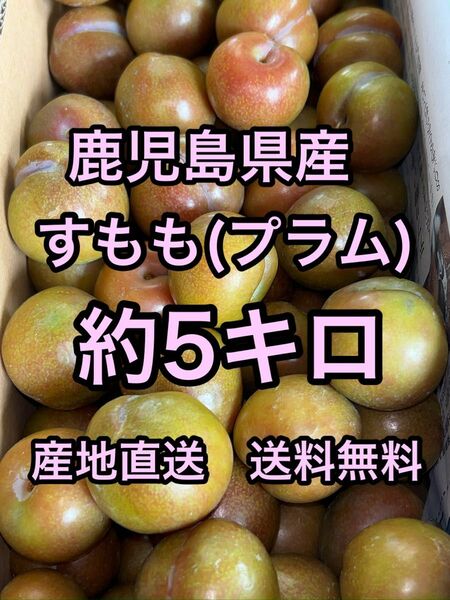 鹿児島県産

すもも(プラム)

約5キロ

産地直送　送料無料